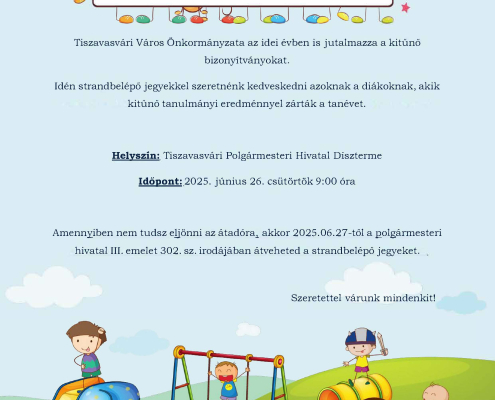 Tiszavasvári Város Önkormányzata az idei évben is jutalmazza a kitűnő bizonyítványokat.

Idén strandbelépő jegyekkel szeretnénk kedveskedni azoknak a diákoknak, akik kitűnő tanulmányi eredménnyel zárták a tanévet.

Helyszín: Tiszavasvári Polgármesteri Hivatal Díszterme

Időpont: 2025. június 26. csütörtök 9:00 óra

Amennyiben nem tudsz eljönni az átadóra, akkor 2025.06.27-től a polgármesteri hivatal III. emelet 302. sz. irodájában átveheted a strandbelépő jegyeket.

Szeretettel várunk mindenkit!